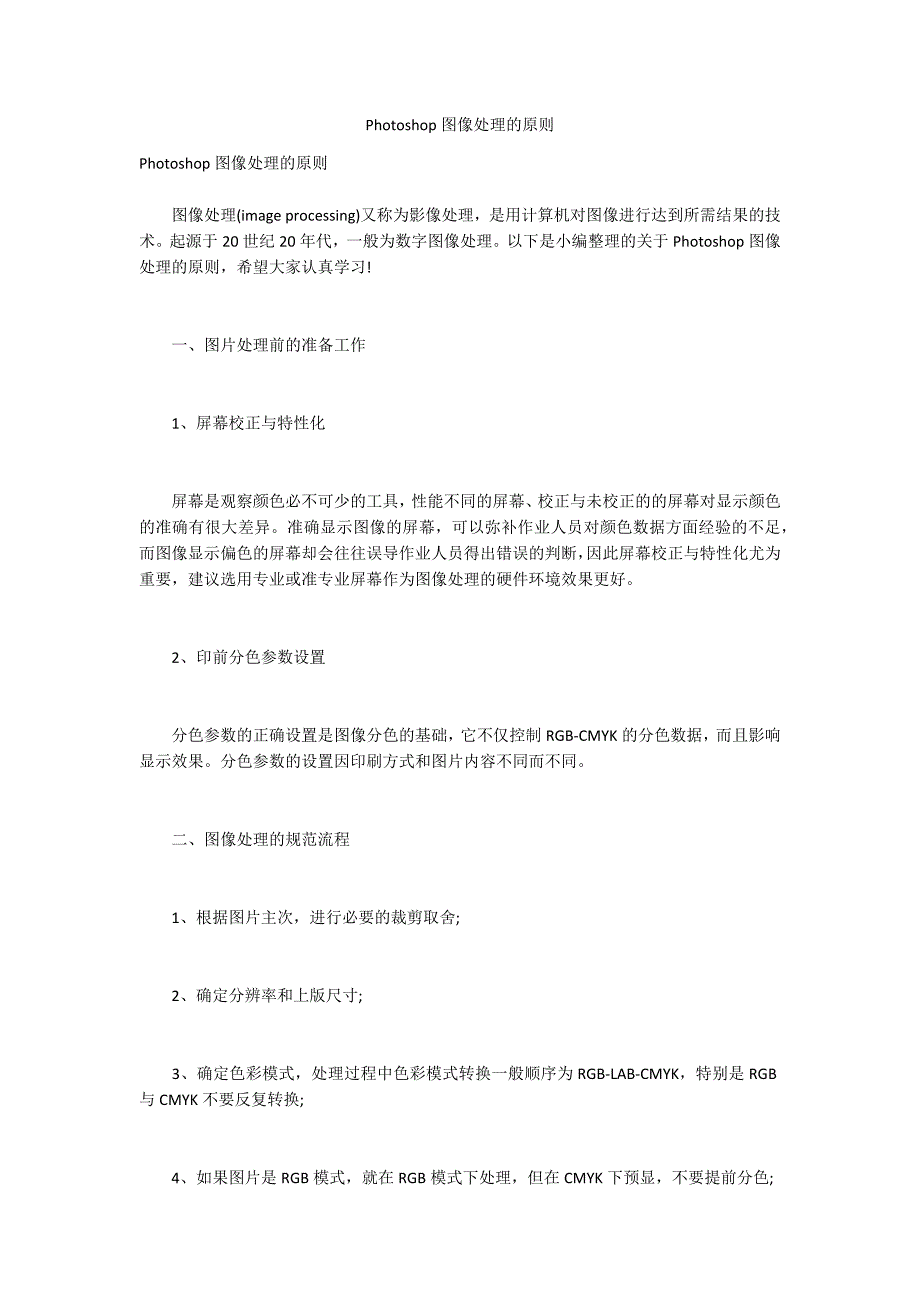 Photoshop 图像处理的原则

Photoshop 图像处理的原则

图像处理(image processing)又称为影像处理，是用计算机对图像进行达到所需结果的技术。起源于 20 世纪 20 年代，一般为数字图像处理。以下是小编整理的关于 Photoshop 图像处理的原则，希望大家认真学习!

一、图片处理前的准备工作

1、屏幕校正与特性化

屏幕是观察颜色必不可少的工具，性能不同的屏幕、校正与未校正的的屏幕对显示颜色的准确有很大差异。准确显示图像的屏幕，可以弥补作业人员对颜色数据方面经验的不足，而图像显示偏色的屏幕却会往往误导作业人员得出错误的判断，因此屏幕校正与特性化尤为重要，建议选用专业或准专业屏幕作为图像处理的硬件环境效果更好。

2、印前分色参数设置

分色参数的正确设置是图像分色的基础，它不仅控制 RGB-CMYK 的分色数据，而且影响显示效果。分色参数的设置因印刷方式和图片内容不同而不同。

二、图像处理的规范流程

1、根据图片主次，进行必要的裁剪取舍;

2、确定分辨率和上版尺寸;

3、确定色彩模式，处理过程中色彩模式转换一般顺序为 RGB-LAB-CMYK，特别是 RGB 与 CMYK 不要反复转换;

4、如果图片是 RGB 模式，就在 RGB 模式下处理，但在 CMYK 下预显，不要提前分色;